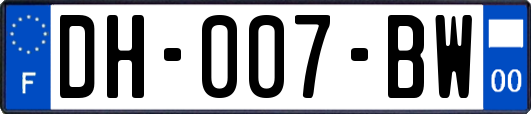 F
DH-007-BW
00